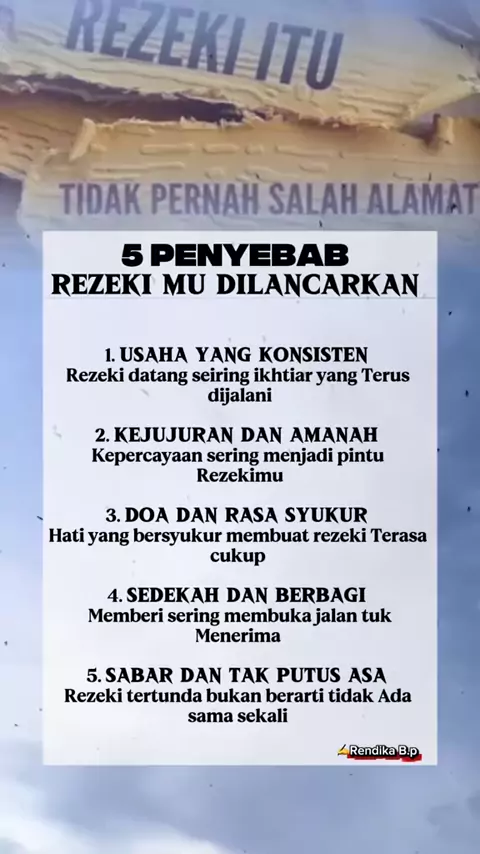 REZEKI ITU

TIDAK PERNAH SALAH ALAMAT

5 PENYEBAB
REZEKI MU DILANCARKAN

1. USAHA YANG KONSISTEN
Rezeki datang seiring ikhtiar yang Terus dijalani

2. KEJUJURAN DAN AMANAH
Kepercayaan sering menjadi pintu Rezekimu

3. DOA DAN RASA SYUKUR
Hati yang bersyukur membuat rezeki Terasa cukup

4. SEDEKAH DAN BERBAGI
Memberi sering membuka jalan tuk Menerima

5. SABAR DAN TAK PUTUS ASA
Rezeki tertunda bukan berarti tidak Ada sama sekali

Rendika B.p